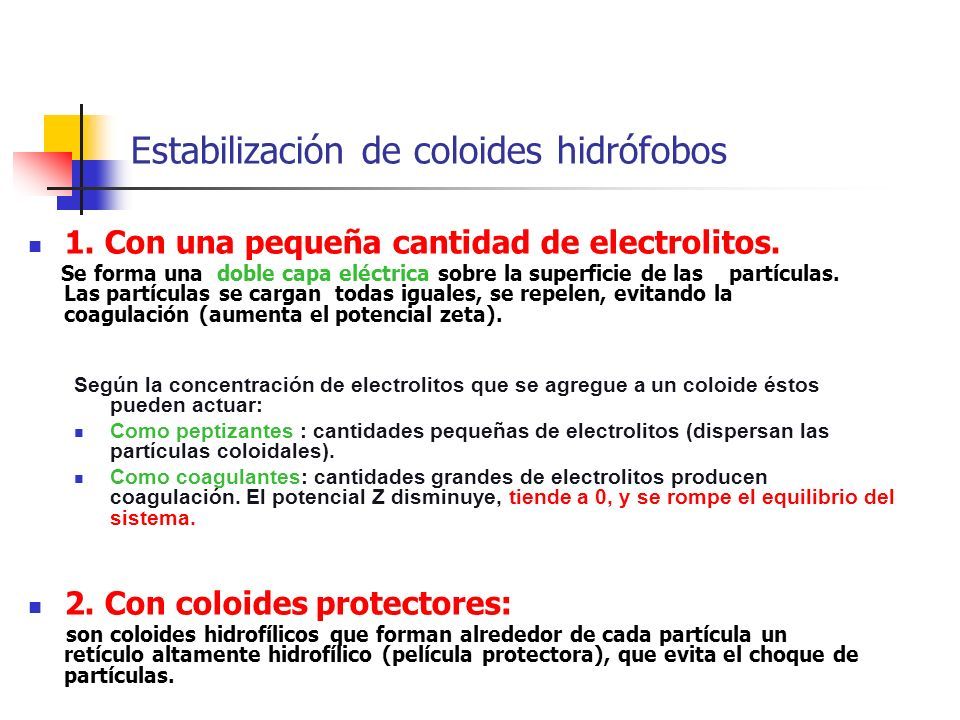 Estabilización de coloides hidrófobos

1. Con una pequeña cantidad de electrolitos.

Se forma una doble capa eléctrica sobre la superficie de las partículas. Las partículas se cargan todas iguales, se repelen, evitando la coagulación (aumenta el potencial zeta).

Según la concentración de electrolitos que se agregue a un coloide éstos pueden actuar:

Como peptizantes : cantidades pequeñas de electrolitos (dispersan las partículas coloidales).

Como coagulantes: cantidades grandes de electrolitos producen coagulación. El potencial Z disminuye, tiende a 0, y se rompe el equilibrio del sistema.

2. Con coloides protectores:

son coloides hidrofílicos que forman alrededor de cada partícula un retículo altamente hidrofílico (película protectora), que evita el choque de partículas.